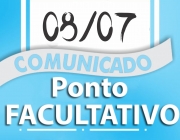 08/07

COMUNICADO

Ponto
FACULTATIVO